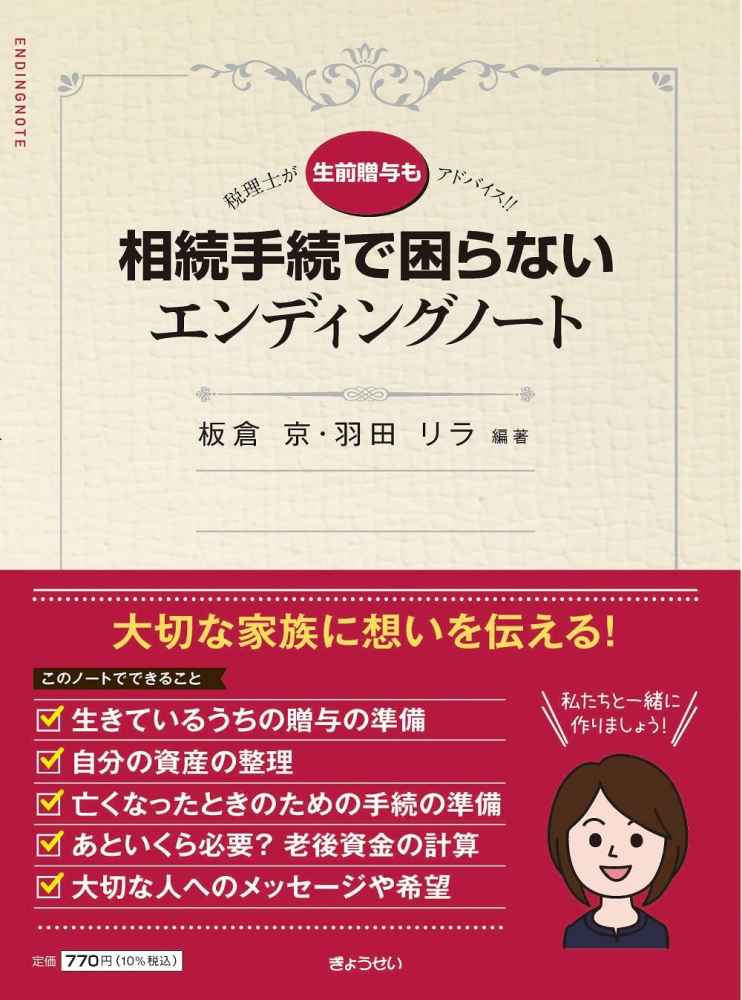 ENDINGNOTE

税理士が 生前贈与も アドバイス!!

相続手続で困らない
エンディングノート

板倉 京・羽田 リラ 編著

大切な家族に想いを伝える!

このノートでできること

生きているうちの贈与の準備
自分の資産の整理
亡くなったときのための手続の準備
あといくら必要? 老後資金の計算
大切な人へのメッセージや希望

私たちと一緒に作りましょう!

定価 770円(10%税込)

ぎょうせい